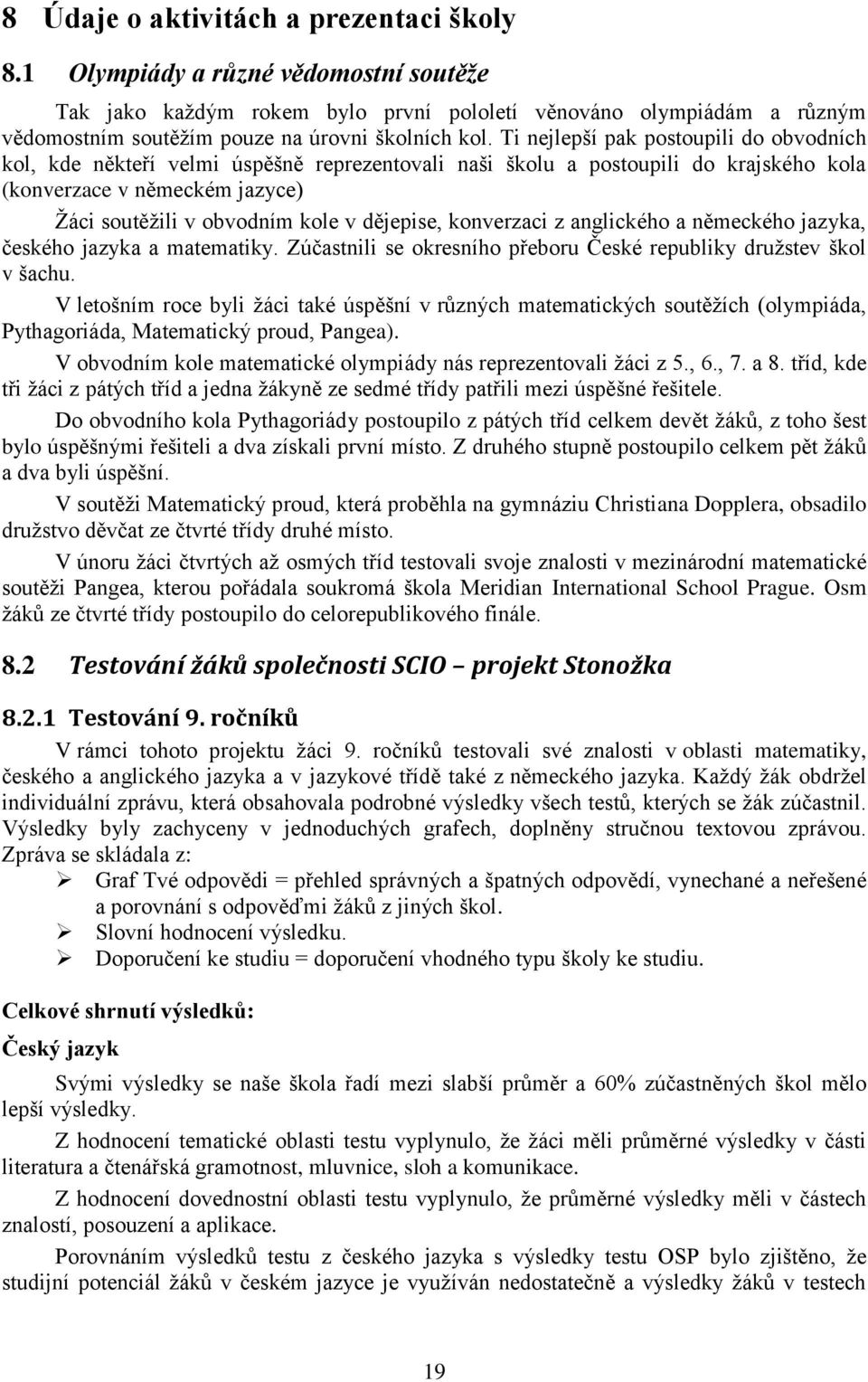 8 Údaje o aktivitách a prezentaci školy

8.1 Olympiády a různé vědomostní soutěže

Tak jako každým rokem bylo první pololetí věnováno olympiádám a různým vědomostním soutěžím pouze na úrovni školních kol. Ti nejlepší pak postoupili do obvodních kol, kde někteří velmi úspěšně reprezentovali naši školu a postoupili do krajského kola (konverzace v německém jazyce)

Žáci soutěžili v obvodním kole v dějepise, konverzaci z anglického a německého jazyka, českého jazyka a matematiky. Zúčastnili se okresního přeboru České republiky družstev škol v šachu.

V letošním roce byli žáci také úspěšní v různých matematických soutěžích (olympiáda, Pythagoriáda, Matematický proud, Pangea).

V obvodním kole matematické olympiády nás reprezentovali žáci z 5., 6., 7. a 8. tříd, kde tři žáci z pátých tříd a jedna žákyně ze sedmé třídy patřili mezi úspěšné řešitele.

Do obvodního kola Pythagoriády postoupilo z pátých tříd celkem devět žáků, z toho šest bylo úspěšnými řešiteli a dva získali první místo. Z druhého stupně postoupilo celkem pět žáků a dva byli úspěšní.

V soutěži Matematický proud, která proběhla na gymnáziu Christiana Dopplera, obsadilo družstvo děvčat ze čtvrté třídy druhé místo.

V únoru žáci čtvrtých až osmých tříd testovali svoje znalosti v mezinárodní matematické soutěži Pangea, kterou pořádala soukromá škola Meridian International School Prague. Osm žáků ze čtvrté třídy postoupilo do celorepublikového finále.

8.2 Testování žáků společnosti SCIO – projekt Stonožka

8.2.1 Testování 9. ročníků

V rámci tohoto projektu žáci 9. ročníků testovali své znalosti v oblasti matematiky, českého a anglického jazyka a v jazykové třídě také z německého jazyka. Každý žák obdržel individuální zprávu, která obsahovala podrobné výsledky všech testů, kterých se žák zúčastnil. Výsledky byly zachyceny v jednoduchých grafech, doplněny stručnou textovou zprávou. Zpráva se skládala z:

➢ Graf Tvé odpovědi = přehled správných a špatných odpovědí, vynechané a neřešené a porovnání s odpověďmi žáků z jiných škol.
➢ Slovní hodnocení výsledku.
➢ Doporučení ke studiu = doporučení vhodného typu školy ke studiu.

Celkové shrnutí výsledků:

Český jazyk

Svými výsledky se naše škola řadí mezi slabší průměr a 60% zúčastněných škol mělo lepší výsledky.

Z hodnocení tematické oblasti testu vyplynulo, že žáci měli průměrné výsledky v části literatura a čtenářská gramotnost, mluvnice, sloh a komunikace.

Z hodnocení dovednostní oblasti testu vyplynulo, že průměrné výsledky měli v částech znalostí, posouzení a aplikace.

Porovnáním výsledků testu z českého jazyka s výsledky testu OSP bylo zjištěno, že studijní potenciál žáků v českém jazyce je využíván nedostatečně a výsledky žáků v testech

19